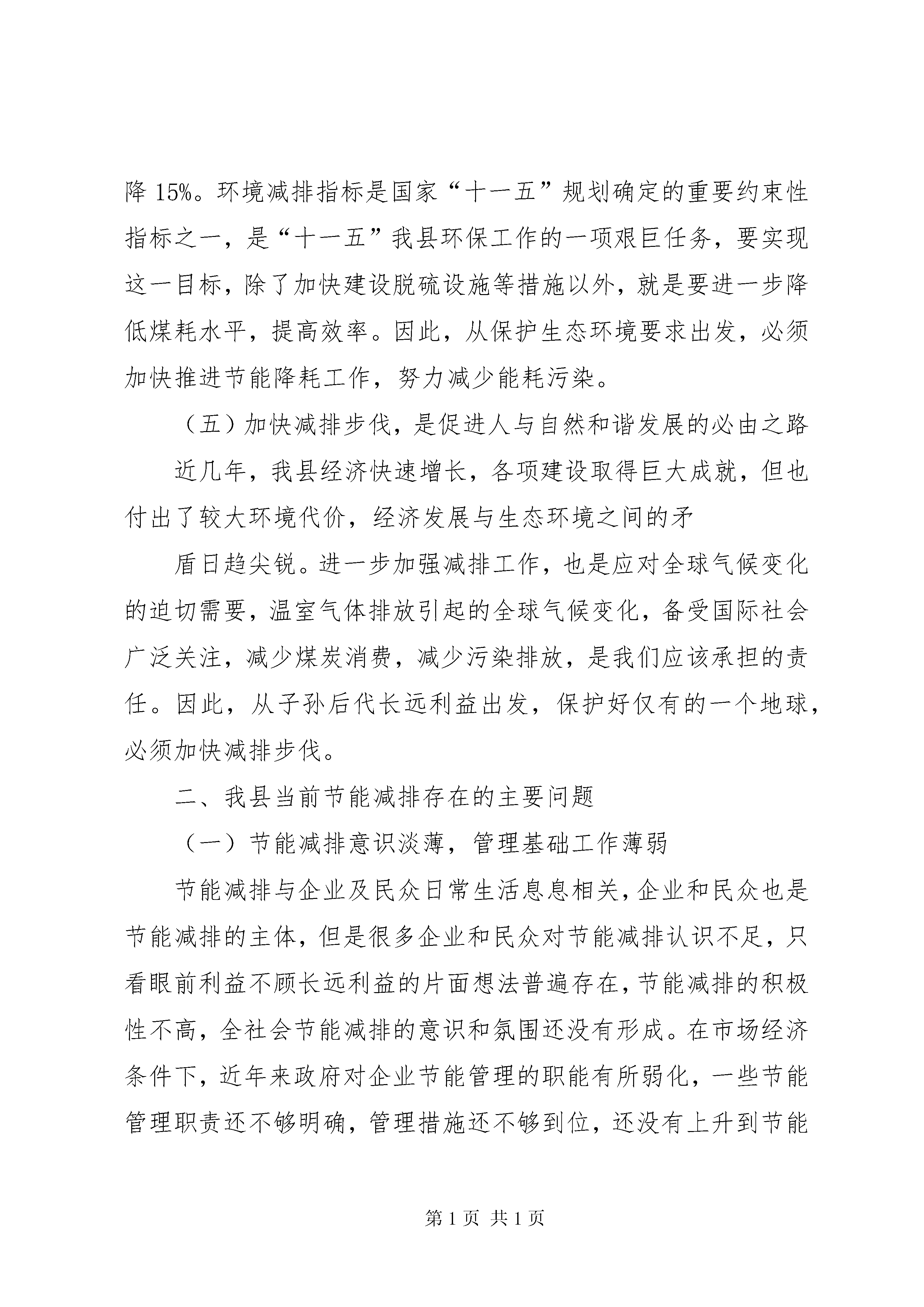 降 15%。环境减排指标是国家“十一五”规划确定的重要约束性指标之一，是“十一五”我县环保工作的一项艰巨任务，要实现这一目标，除了加快建设脱硫设施等措施以外，就是要进一步降低煤耗水平，提高效率。因此，从保护生态环境要求出发，必须加快推进节能降耗工作，努力减少能耗污染。

（五）加快减排步伐，是促进人与自然和谐发展的必由之路

近几年，我县经济快速增长，各项建设取得巨大成就，但也付出了较大环境代价，经济发展与生态环境之间的矛

盾日趋尖锐。进一步加强减排工作，也是应对全球气候变化的迫切需要，温室气体排放引起的全球气候变化，备受国际社会广泛关注，减少煤炭消费，减少污染排放，是我们应该承担的责任。因此，从子孙后代长远利益出发，保护好仅有的一个地球，必须加快减排步伐。

二、我县当前节能减排存在的主要问题

（一）节能减排意识淡薄，管理基础工作薄弱

节能减排与企业及民众日常生活息息相关，企业和民众也是节能减排的主体，但是很多企业和民众对节能减排认识不足，只看眼前利益不顾长远利益的片面想法普遍存在，节能减排的积极性不高，全社会节能减排的意识和氛围还没有形成。在市场经济条件下，近年来政府对企业节能管理的职能有所弱化，一些节能管理职责还不够明确，管理措施还不够到位，还没有上升到节能

第 1 页 共 1 页